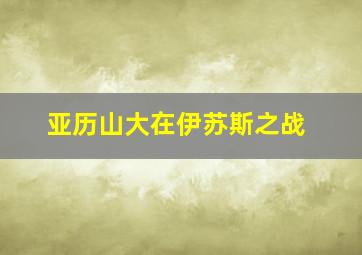 亚历山大在伊苏斯之战